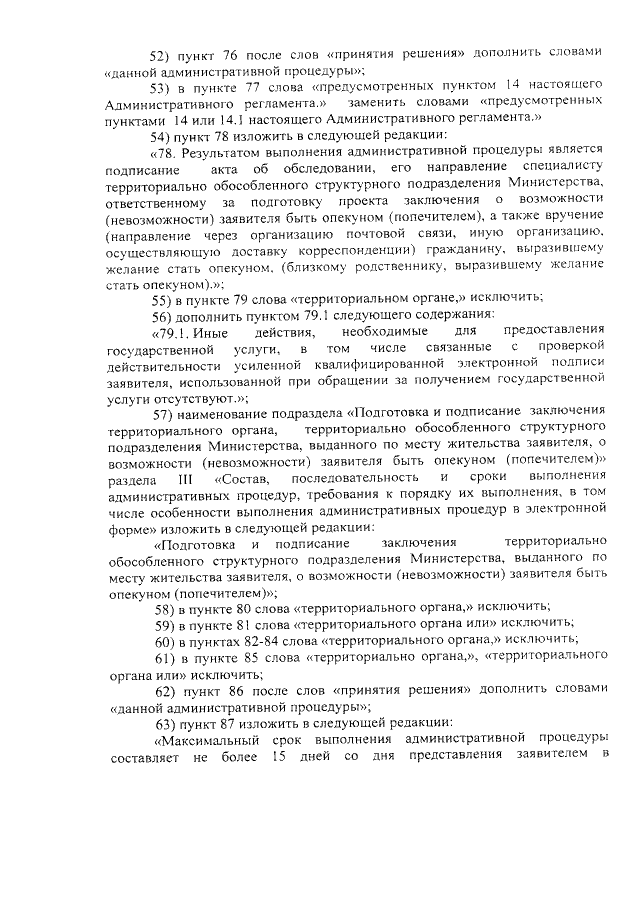 52) пункт 76 после слов «принятия решения» дополнить словами «данной административной процедуры»;

53) в пункте 77 слова «предусмотренных пунктом 14 настоящего Административного регламента.» заменить словами «предусмотренных пунктами 14 или 14.1 настоящего Административного регламента.»

54) пункт 78 изложить в следующей редакции:

«78. Результатом выполнения административной процедуры является подписание акта об обследовании, его направление специалисту территориально обособленного структурного подразделения Министерства, ответственному за подготовку проекта заключения о возможности (невозможности) заявителя быть опекуном (попечителем), а также вручение (направление через организацию почтовой связи, иную организацию, осуществляющую доставку корреспонденции) гражданину, выразившему желание стать опекуном, (близкому родственнику, выразившему желание стать опекуном).»;

55) в пункте 79 слова «территориальном органе,» исключить;

56) дополнить пунктом 79.1 следующего содержания:

«79.1. Иные действия, необходимые для предоставления государственной услуги, в том числе связанные с проверкой действительности усиленной квалифицированной электронной подписи заявителя, использованной при обращении за получением государственной услуги отсутствуют.»;

57) наименование подраздела «Подготовка и подписание заключения территориального органа, территориально обособленного структурного подразделения Министерства, выданного по месту жительства заявителя, о возможности (невозможности) заявителя быть опекуном (попечителем)» раздела III «Состав, последовательность и сроки выполнения административных процедур, требования к порядку их выполнения, в том числе особенности выполнения административных процедур в электронной форме» изложить в следующей редакции:

«Подготовка и подписание заключения территориально обособленного структурного подразделения Министерства, выданного по месту жительства заявителя, о возможности (невозможности) заявителя быть опекуном (попечителем)»;

58) в пункте 80 слова «территориального органа,» исключить;

59) в пункте 81 слова «территориального органа или» исключить;

60) в пунктах 82-84 слова «территориального органа,» исключить;

61) в пункте 85 слова «территориально органа,», «территориального органа или» исключить;

62) пункт 86 после слов «принятия решения» дополнить словами «данной административной процедуры»;

63) пункт 87 изложить в следующей редакции:

«Максимальный срок выполнения административной процедуры составляет не более 15 дней со дня представления заявителем в